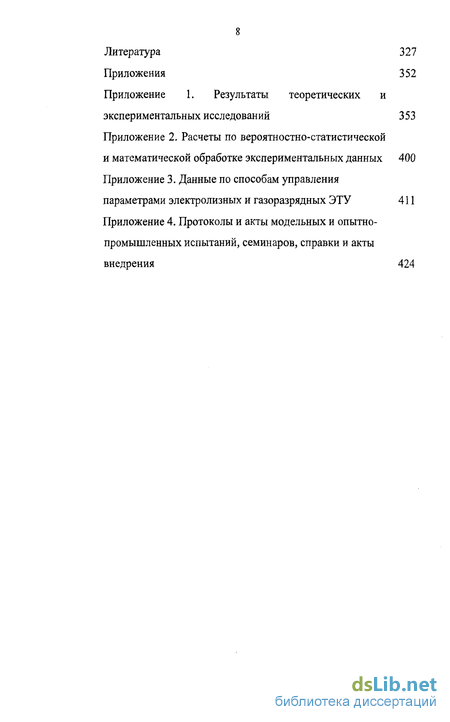 8

Литература 327

Приложения 352

Приложение 1. Результаты теоретических и экспериментальных исследований 353

Приложение 2. Расчеты по вероятностно-статистической и математической обработке экспериментальных данных 400

Приложение 3. Данные по способам управления параметрами электролизных и газоразрядных ЭТУ 411

Приложение 4. Протоколы и акты модельных и опытно-промышленных испытаний, семинаров, справки и акты внедрения 424

dsLib.net
библиотека диссертаций